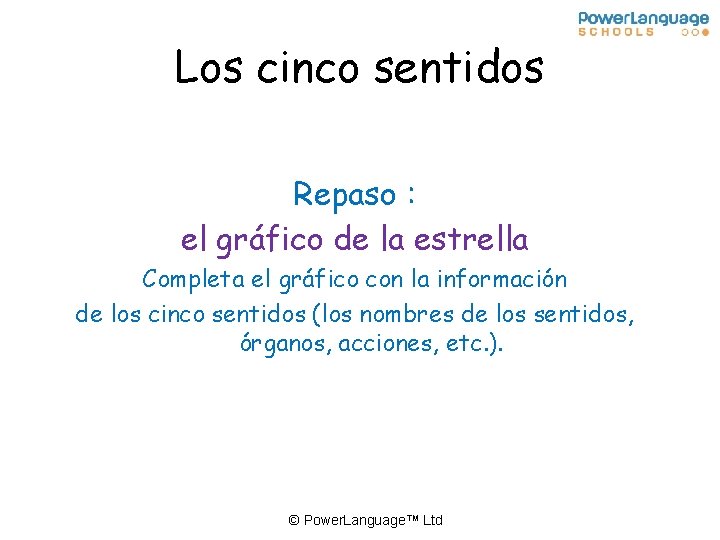 PowerLanguage
SCHOOLS

Los cinco sentidos

Repaso :

el gráfico de la estrella

Completa el gráfico con la información de los cinco sentidos (los nombres de los sentidos, órganos, acciones, etc.).

© PowerLanguage™ Ltd